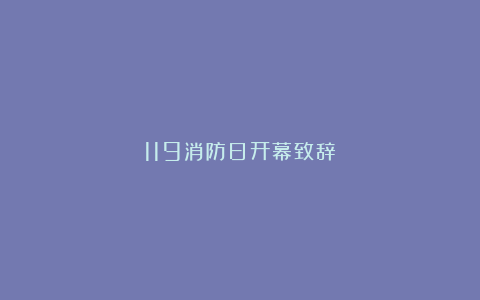 119消防日开幕致辞